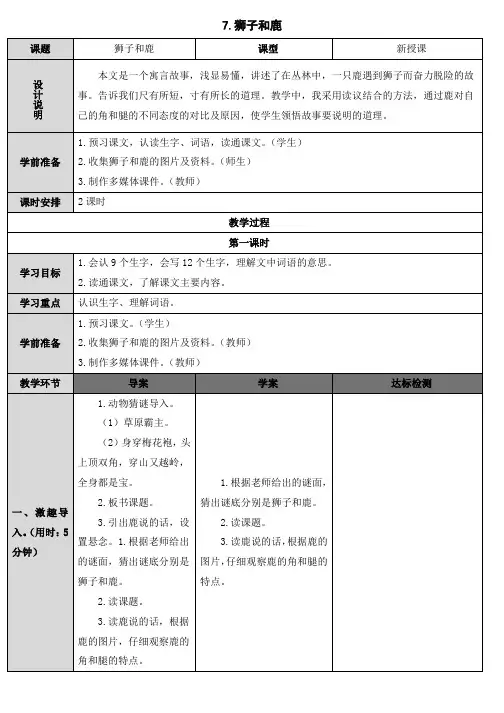 7. 狮子和鹿

| 课题 | 狮子和鹿 | 课型 | 新授课 |
|---|---|---|---|
| 设计说明 | 本文是一个寓言故事，浅显易懂，讲述了在丛林中，一只鹿遇到狮子而奋力脱险的故事。告诉我们尺有所短，寸有所长的道理。教学中，我采用读议结合的方法，通过鹿对自己的角和腿的不同态度的对比及原因，使学生领悟故事要说明的道理。 | | |
| 学前准备 | 1. 预习课文，认读生字、词语，读通课文。（学生）<br>2. 收集狮子和鹿的图片及资料。（师生）<br>3. 制作多媒体课件。（教师） | | |
| 课时安排 | 2 课时 | | |
| 教学过程 | | | |
| 第一课时 | | | |
| 学习目标 | 1. 会认 9 个生字，会写 12 个生字，理解文中词语的意思。<br>2. 读通课文，了解课文主要内容。 | | |
| 学习重点 | 认识生字、理解词语。 | | |
| 学前准备 | 1. 预习课文。（学生）<br>2. 收集狮子和鹿的图片及资料。（教师）<br>3. 制作多媒体课件。（教师） | | |
| 教学环节 | 导案 | 学案 | 达标检测 |
| 一、激趣导入。（用时：5 分钟） | 1. 动物猜谜导入。<br>（1）草原霸主。<br>（2）身穿梅花袍，头上顶双角，穿山又越岭，全身都是宝。<br>2. 板书课题。<br>3. 引出鹿说的话，设置悬念。1. 根据老师给出的谜面，猜出谜底分别是狮子和鹿。<br>2. 读课题。<br>3. 读鹿说的话，根据鹿的图片，仔细观察鹿的角和腿的特点。 | 1. 根据老师给出的谜面，猜出谜底分别是狮子和鹿。<br>2. 读课题。<br>3. 读鹿说的话，根据鹿的图片，仔细观察鹿的角和腿的特点。 | |